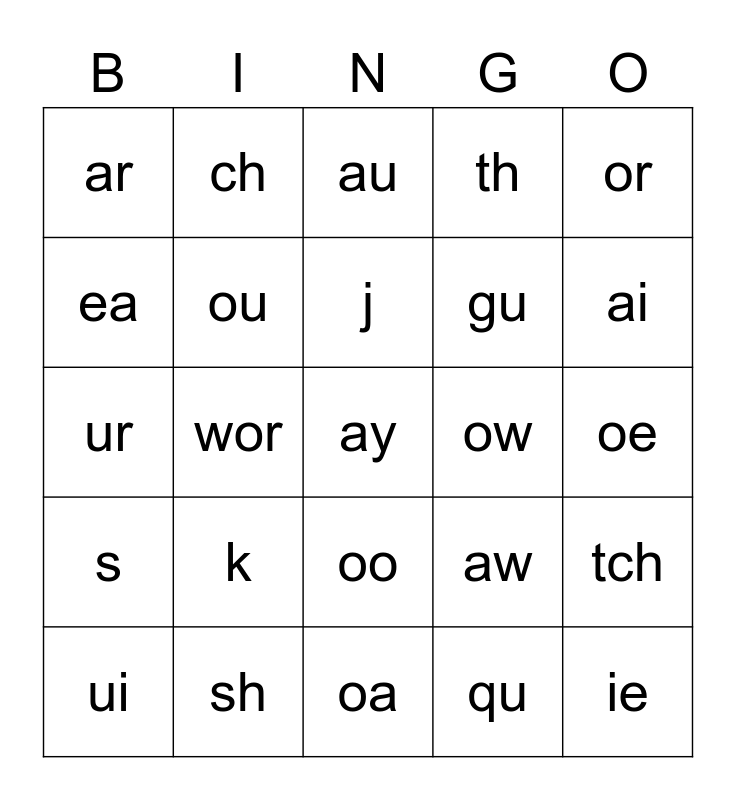 | B | I | N | G | O |
|---|---|---|---|---|
| ar | ch | au | th | or |
| ea | ou | j | gu | ai |
| ur | wor | ay | ow | oe |
| s | k | oo | aw | tch |
| ui | sh | oa | qu | ie |